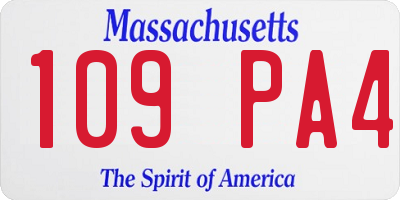 Massachusetts

109 PA4

The Spirit of America